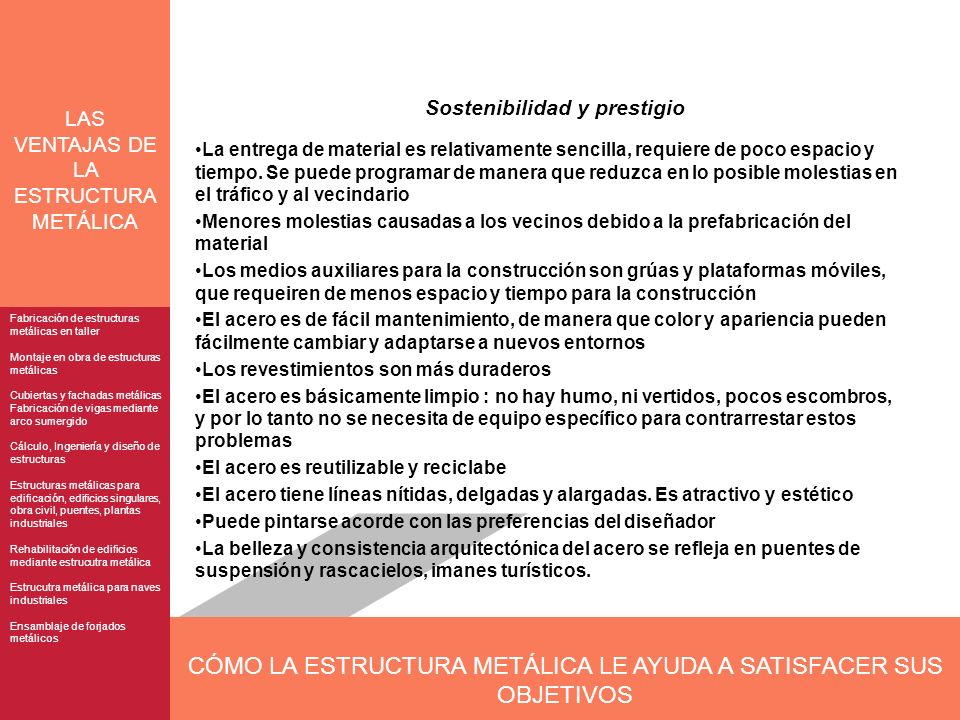 LAS VENTAJAS DE LA ESTRUCTURA METÁLICA

Fabricación de estructuras metálicas en taller

Montaje en obra de estructuras metálicas

Cubiertas y fachadas metálicas Fabricación de vigas mediante arco sumergido

Cálculo, Ingeniería y diseño de estructuras

Estructuras metálicas para edificación, edificios singulares, obra civil, puentes, plantas industriales

Rehabilitación de edificios mediante estrucutra metálica

Estrucutra metálica para naves industriales

Ensamblaje de forjados metálicos

Sostenibilidad y prestigio

•La entrega de material es relativamente sencilla, requiere de poco espacio y tiempo. Se puede programar de manera que reduzca en lo posible molestias en el tráfico y al vecindario

•Menores molestias causadas a los vecinos debido a la prefabricación del material

•Los medios auxiliares para la construcción son grúas y plataformas móviles, que requeiren de menos espacio y tiempo para la construcción

•El acero es de fácil mantenimiento, de manera que color y apariencia pueden fácilmente cambiar y adaptarse a nuevos entornos

•Los revestimientos son más duraderos

•El acero es básicamente limpio : no hay humo, ni vertidos, pocos escombros, y por lo tanto no se necesita de equipo específico para contrarrestar estos problemas

•El acero es reutilizable y reciclabe

•El acero tiene líneas nítidas, delgadas y alargadas. Es atractivo y estético

•Puede pintarse acorde con las preferencias del diseñador

•La belleza y consistencia arquitectónica del acero se refleja en puentes de suspensión y rascacielos, imanes turísticos.

CÓMO LA ESTRUCTURA METÁLICA LE AYUDA A SATISFACER SUS OBJETIVOS